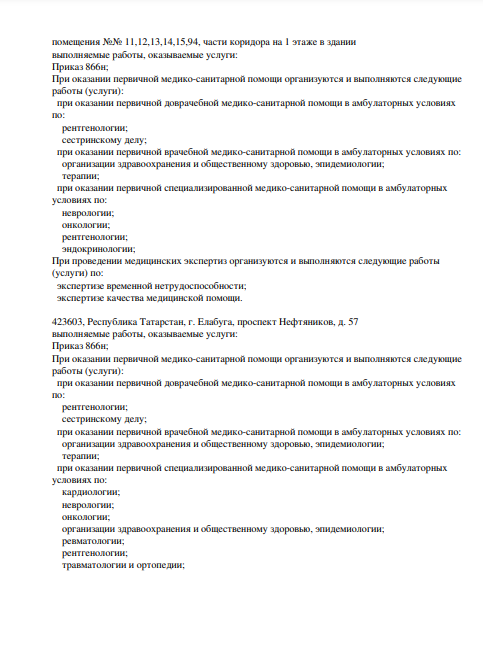 помещения №№ 11,12,13,14,15,94, части коридора на 1 этаже в здании
выполняемые работы, оказываемые услуги:
Приказ 866н;
При оказании первичной медико-санитарной помощи организуются и выполняются следующие работы (услуги):
при оказании первичной доврачебной медико-санитарной помощи в амбулаторных условиях по:
рентгенологии;
сестринскому делу;
при оказании первичной врачебной медико-санитарной помощи в амбулаторных условиях по:
организации здравоохранения и общественному здоровью, эпидемиологии;
терапии;
при оказании первичной специализированной медико-санитарной помощи в амбулаторных условиях по:
неврологии;
онкологии;
рентгенологии;
эндокринологии;
При проведении медицинских экспертиз организуются и выполняются следующие работы (услуги) по:
экспертизе временной нетрудоспособности;
экспертизе качества медицинской помощи.

423603, Республика Татарстан, г. Елабуга, проспект Нефтяников, д. 57
выполняемые работы, оказываемые услуги:
Приказ 866н;
При оказании первичной медико-санитарной помощи организуются и выполняются следующие работы (услуги):
при оказании первичной доврачебной медико-санитарной помощи в амбулаторных условиях по:
рентгенологии;
сестринскому делу;
при оказании первичной врачебной медико-санитарной помощи в амбулаторных условиях по:
организации здравоохранения и общественному здоровью, эпидемиологии;
терапии;
при оказании первичной специализированной медико-санитарной помощи в амбулаторных условиях по:
кардиологии;
неврологии;
онкологии;
организации здравоохранения и общественному здоровью, эпидемиологии;
ревматологии;
рентгенологии;
травматологии и ортопедии;